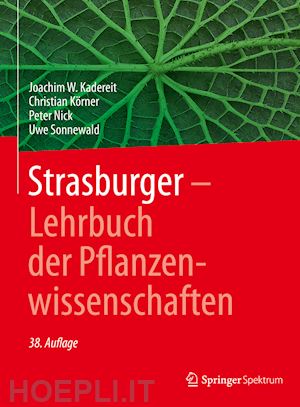 Joachim W. Kadereit
Christian Körner
Peter Nick
Uwe Sonnewald

Strasburger – Lehrbuch der Pflanzenwissenschaften

38. Auflage

Springer Spektrum

HOEPLI.IT